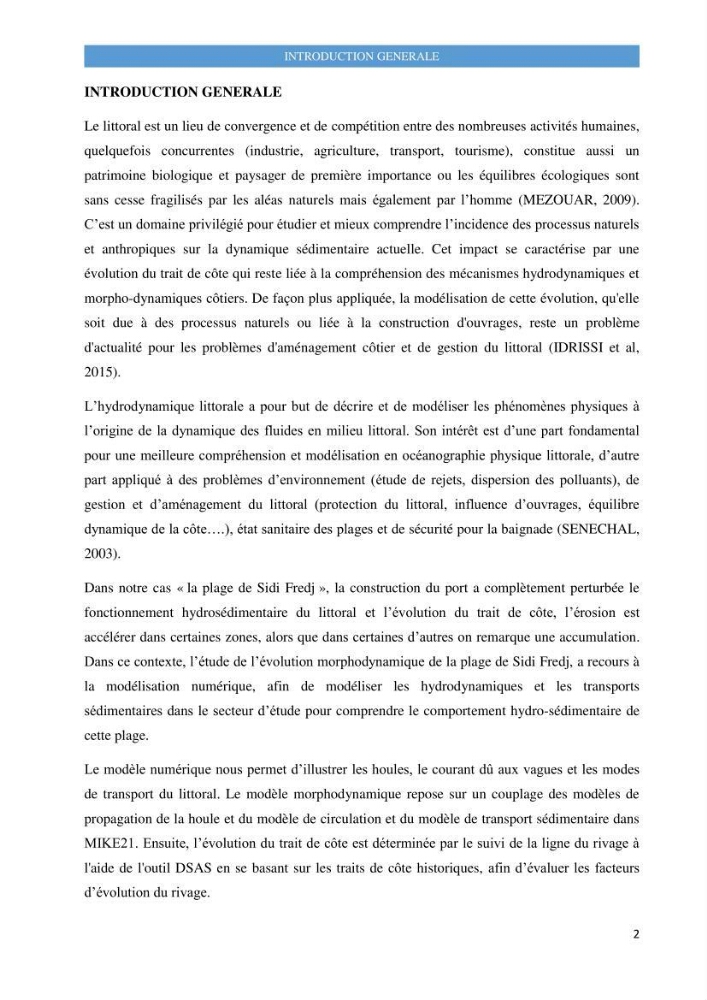 INTRODUCTION GENERALE

INTRODUCTION GENERALE

Le littoral est un lieu de convergence et de compétition entre des nombreuses activités humaines, quelquefois concurrentes (industrie, agriculture, transport, tourisme), constitue aussi un patrimoine biologique et paysager de première importance ou les équilibres écologiques sont sans cesse fragilisés par les aléas naturels mais également par l'homme (MEZOUAR, 2009). C'est un domaine privilégié pour étudier et mieux comprendre l'incidence des processus naturels et anthropiques sur la dynamique sédimentaire actuelle. Cet impact se caractérise par une évolution du trait de côte qui reste liée à la compréhension des mécanismes hydrodynamiques et morpho-dynamiques côtiers. De façon plus appliquée, la modélisation de cette évolution, qu'elle soit due à des processus naturels ou liée à la construction d'ouvrages, reste un problème d'actualité pour les problèmes d'aménagement côtier et de gestion du littoral (IDRISSI et al, 2015).

L'hydrodynamique littorale a pour but de décrire et de modéliser les phénomènes physiques à l'origine de la dynamique des fluides en milieu littoral. Son intérêt est d'une part fondamental pour une meilleure compréhension et modélisation en océanographie physique littorale, d'autre part appliqué à des problèmes d'environnement (étude de rejets, dispersion des polluants), de gestion et d'aménagement du littoral (protection du littoral, influence d'ouvrages, équilibre dynamique de la côte….), état sanitaire des plages et de sécurité pour la baignade (SENECHAL, 2003).

Dans notre cas « la plage de Sidi Fredj », la construction du port a complètement perturbée le fonctionnement hydrosédimentaire du littoral et l'évolution du trait de côte, l'érosion est accélérer dans certaines zones, alors que dans certaines d'autres on remarque une accumulation. Dans ce contexte, l'étude de l'évolution morphodynamique de la plage de Sidi Fredj, a recours à la modélisation numérique, afin de modéliser les hydrodynamiques et les transports sédimentaires dans le secteur d'étude pour comprendre le comportement hydro-sédimentaire de cette plage.

Le modèle numérique nous permet d'illustrer les houles, le courant dû aux vagues et les modes de transport du littoral. Le modèle morphodynamique repose sur un couplage des modèles de propagation de la houle et du modèle de circulation et du modèle de transport sédimentaire dans MIKE21. Ensuite, l'évolution du trait de côte est déterminée par le suivi de la ligne du rivage à l'aide de l'outil DSAS en se basant sur les traits de côte historiques, afin d'évaluer les facteurs d'évolution du rivage.

2